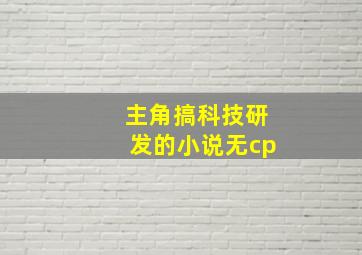 主角搞科技研发的小说无cp